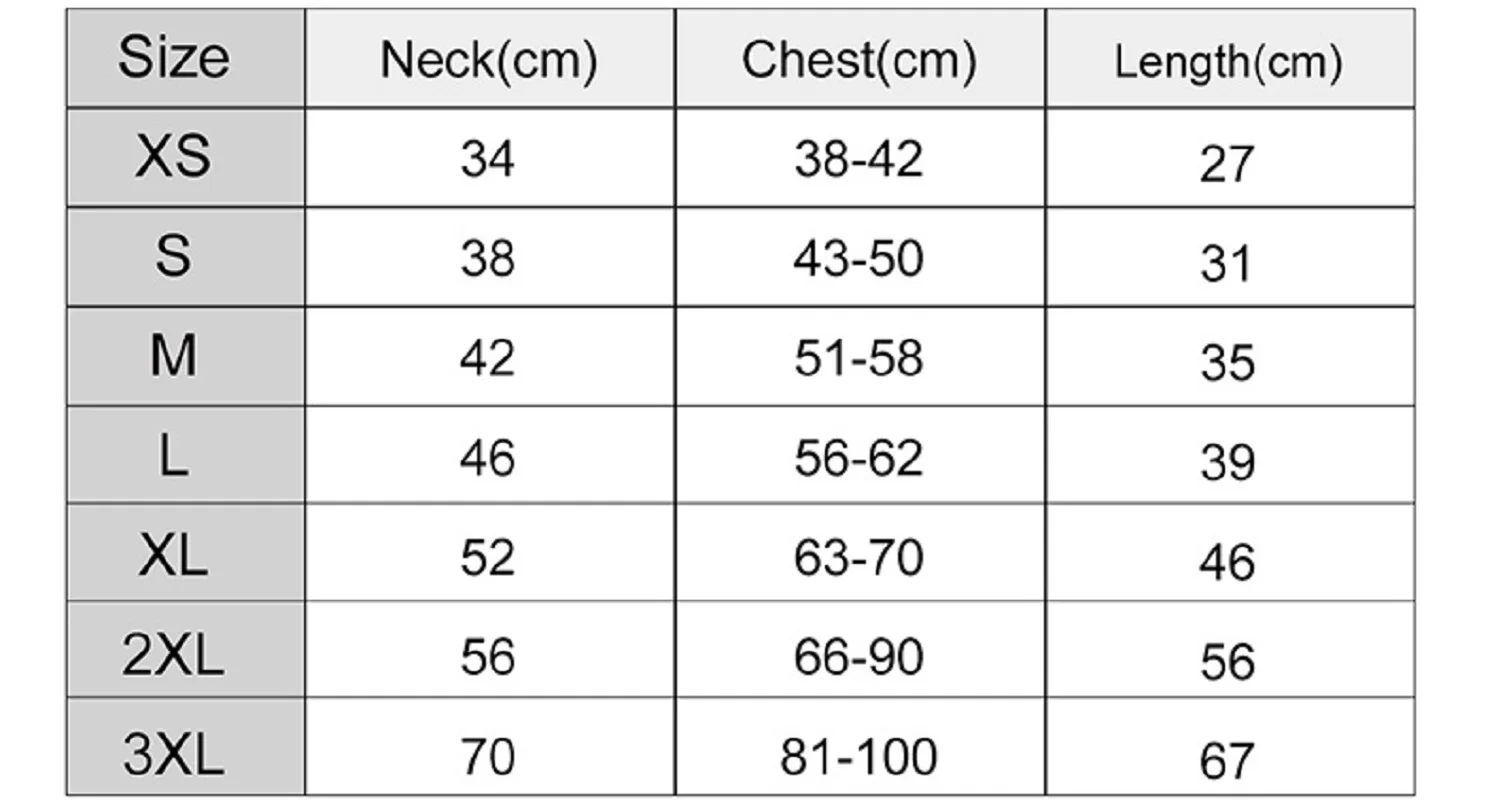 | Size | Neck(cm) | Chest(cm) | Length(cm) |
|---|---|---|---|
| XS | 34 | 38-42 | 27 |
| S | 38 | 43-50 | 31 |
| M | 42 | 51-58 | 35 |
| L | 46 | 56-62 | 39 |
| XL | 52 | 63-70 | 46 |
| 2XL | 56 | 66-90 | 56 |
| 3XL | 70 | 81-100 | 67 |